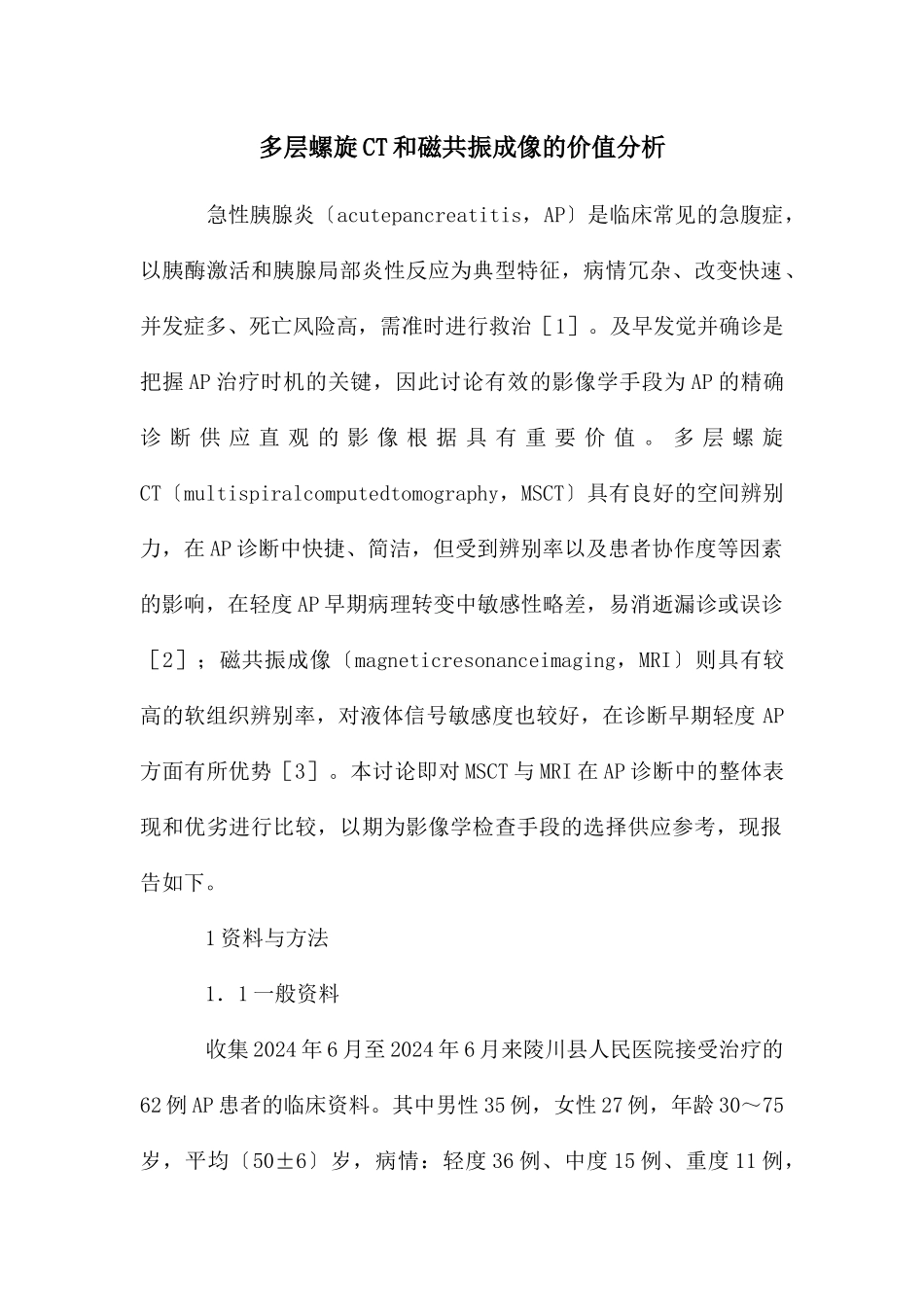 多层螺旋CT和磁共振成像的价值分析

急性胰腺炎〔acutepancreatitis，AP〕是临床常见的急腹症，以胰酶激活和胰腺局部炎性反应为典型特征，病情冗杂、改变快速、并发症多、死亡风险高，需准时进行救治［1］。及早发觉并确诊是把握AP治疗时机的关键，因此讨论有效的影像学手段为AP的精确诊断供应直观的影像根据具有重要价值。多层螺旋CT〔multispiralcomputedtomography，MSCT〕具有良好的空间辨别力，在AP诊断中快捷、简洁，但受到辨别率以及患者协作度等因素的影响，在轻度AP早期病理转变中敏感性略差，易消逝漏诊或误诊［2］；磁共振成像〔magneticresonanceimaging，MRI〕则具有较高的软组织辨别率，对液体信号敏感度也较好，在诊断早期轻度AP方面有所优势［3］。本讨论即对MSCT与MRI在AP诊断中的整体表现和优劣进行比较，以期为影像学检查手段的选择供应参考，现报告如下。

1资料与方法

1．1一般资料

收集2024年6月至2024年6月来陵川县人民医院接受治疗的62例AP患者的临床资料。其中男性35例，女性27例，年龄30～75岁，平均〔50±6〕岁，病情：轻度36例、中度15例、重度11例，